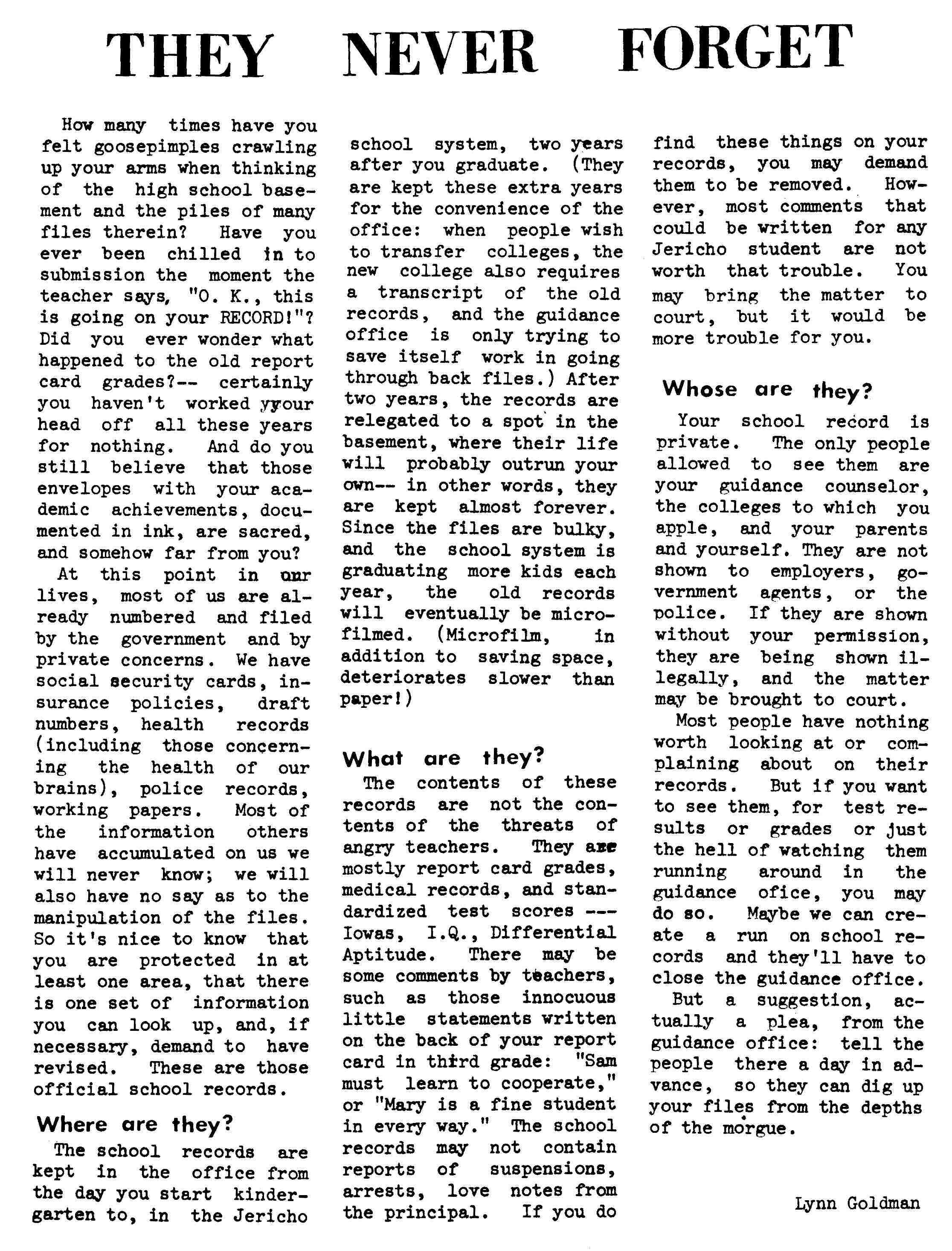 THEY NEVER FORGET

How many times have you felt goosepimples crawling up your arms when thinking of the high school basement and the piles of many files therein? Have you ever been chilled in to submission the moment the teacher says, "O. K., this is going on your RECORD!"? Did you ever wonder what happened to the old report card grades?-- certainly you haven't worked yyour head off all these years for nothing. And do you still believe that those envelopes with your academic achievements, documented in ink, are sacred, and somehow far from you?

At this point in our lives, most of us are already numbered and filed by the government and by private concerns. We have social security cards, insurance policies, draft numbers, health records (including those concerning the health of our brains), police records, working papers. Most of the information others have accumulated on us we will never know; we will also have no say as to the manipulation of the files. So it's nice to know that you are protected in at least one area, that there is one set of information you can look up, and, if necessary, demand to have revised. These are those official school records.

Where are they?

The school records are kept in the office from the day you start kindergarten to, in the Jericho school system, two years after you graduate. (They are kept these extra years for the convenience of the office: when people wish to transfer colleges, the new college also requires a transcript of the old records, and the guidance office is only trying to save itself work in going through back files.) After two years, the records are relegated to a spot in the basement, where their life will probably outrun your own-- in other words, they are kept almost forever. Since the files are bulky, and the school system is graduating more kids each year, the old records will eventually be microfilmed. (Microfilm, in addition to saving space, deteriorates slower than paper!)

What are they?

The contents of these records are not the contents of the threats of angry teachers. They are mostly report card grades, medical records, and standardized test scores --- Iowas, I.Q., Differential Aptitude. There may be some comments by teachers, such as those innocuous little statements written on the back of your report card in third grade: "Sam must learn to cooperate," or "Mary is a fine student in every way." The school records may not contain reports of suspensions, arrests, love notes from the principal. If you do find these things on your records, you may demand them to be removed. However, most comments that could be written for any Jericho student are not worth that trouble. You may bring the matter to court, but it would be more trouble for you.

Whose are they?

Your school record is private. The only people allowed to see them are your guidance counselor, the colleges to which you apple, and your parents and yourself. They are not shown to employers, government agents, or the police. If they are shown without your permission, they are being shown illegally, and the matter may be brought to court.

Most people have nothing worth looking at or complaining about on their records. But if you want to see them, for test results or grades or just the hell of watching them running around in the guidance ofice, you may do so. Maybe we can create a run on school records and they'll have to close the guidance office.

But a suggestion, actually a plea, from the guidance office: tell the people there a day in advance, so they can dig up your files from the depths of the morgue.

Lynn Goldman